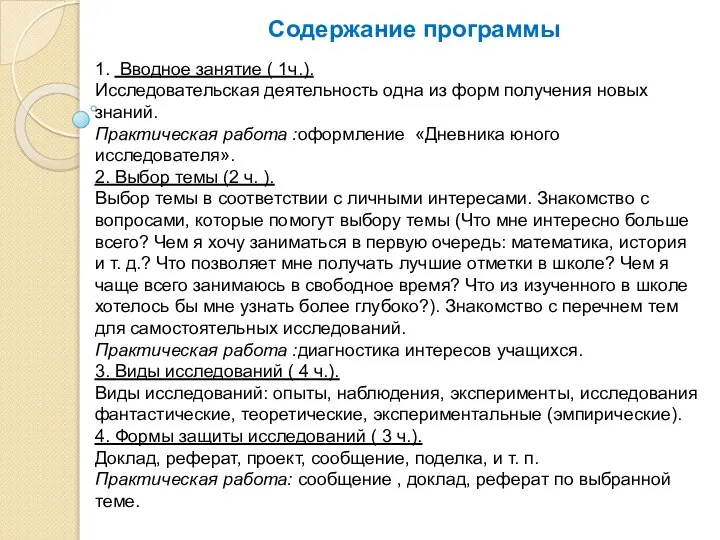 Содержание программы

1. Вводное занятие ( 1ч.).
Исследовательская деятельность одна из форм получения новых знаний.
Практическая работа :оформление «Дневника юного исследователя».
2. Выбор темы (2 ч. ).
Выбор темы в соответствии с личными интересами. Знакомство с вопросами, которые помогут выбору темы (Что мне интересно больше всего? Чем я хочу заниматься в первую очередь: математика, история и т. д.? Что позволяет мне получать лучшие отметки в школе? Чем я чаще всего занимаюсь в свободное время? Что из изученного в школе хотелось бы мне узнать более глубоко?). Знакомство с перечнем тем для самостоятельных исследований.
Практическая работа :диагностика интересов учащихся.
3. Виды исследований ( 4 ч.).
Виды исследований: опыты, наблюдения, эксперименты, исследования фантастические, теоретические, экспериментальные (эмпирические).
4. Формы защиты исследований ( 3 ч.).
Доклад, реферат, проект, сообщение, поделка, и т. п.
Практическая работа: сообщение , доклад, реферат по выбранной теме.